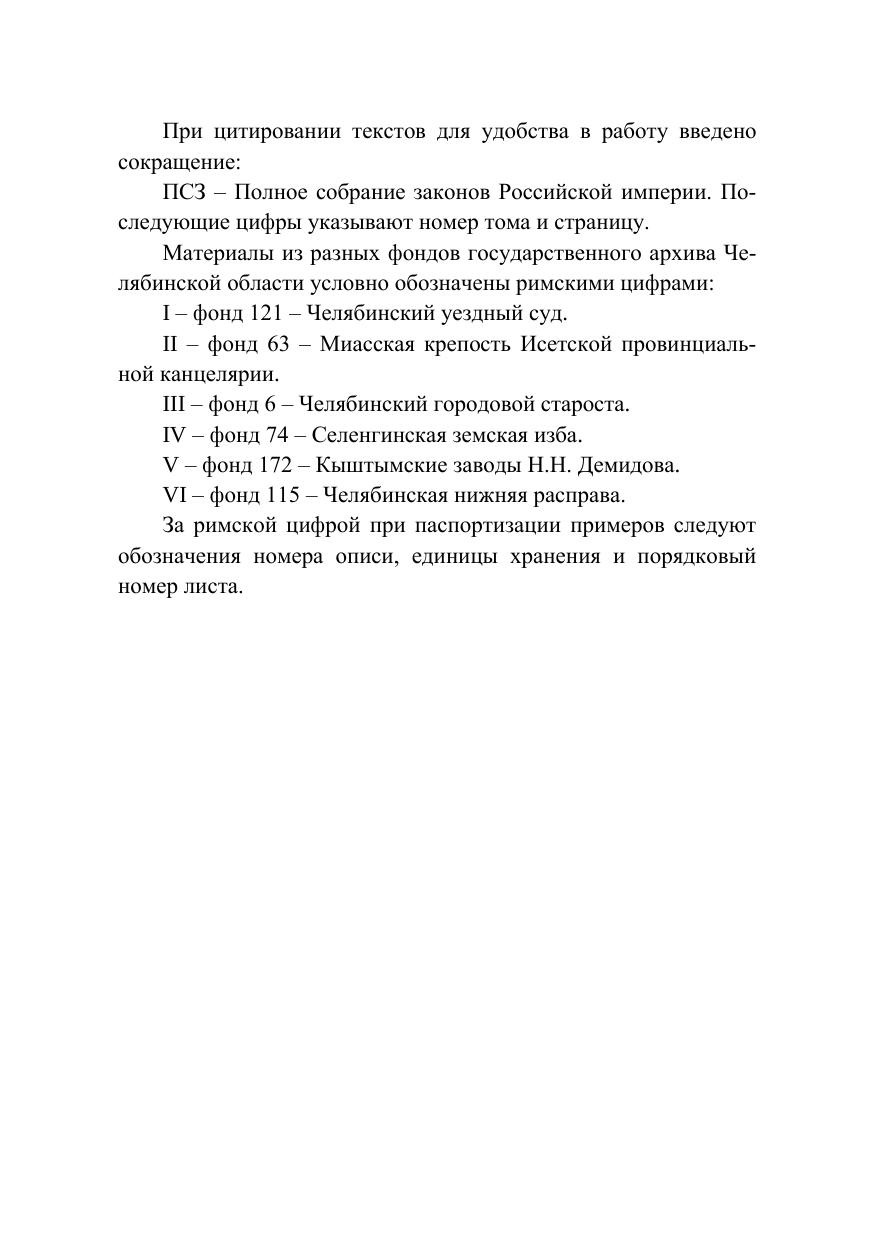 При цитировании текстов для удобства в работу введено сокращение:

ПСЗ – Полное собрание законов Российской империи. Последующие цифры указывают номер тома и страницу.

Материалы из разных фондов государственного архива Челябинской области условно обозначены римскими цифрами:

I – фонд 121 – Челябинский уездный суд.

II – фонд 63 – Миасская крепость Исетской провинциальной канцелярии.

III – фонд 6 – Челябинский городовой староста.

IV – фонд 74 – Селенгинская земская изба.

V – фонд 172 – Кыштымские заводы Н.Н. Демидова.

VI – фонд 115 – Челябинская нижняя расправа.

За римской цифрой при паспортизации примеров следуют обозначения номера описи, единицы хранения и порядковый номер листа.